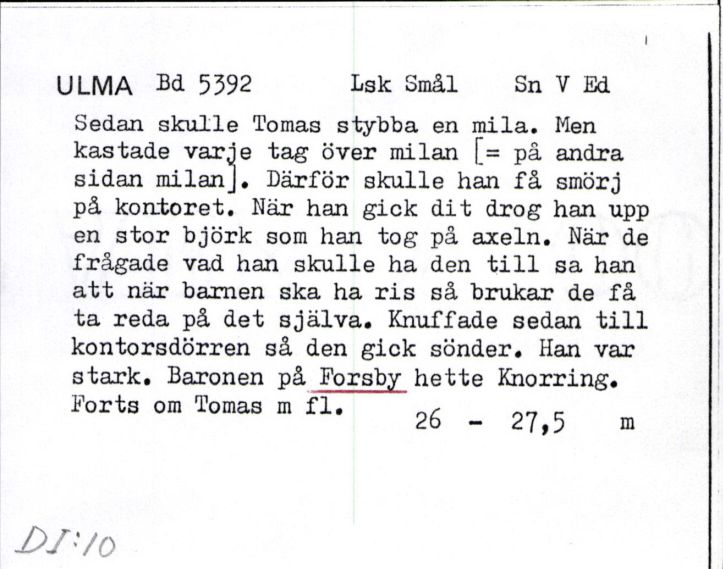 ULMA Bd 5392 Lsk Smål Sn V Ed

Sedan skulle Tomas stybba en mila. Men kastade varje tag över milan [= på andra sidan milan]. Därför skulle han få smörj på kontoret. När han gick dit drog han upp en stor björk som han tog på axeln. När de frågade vad han skulle ha den till sa han att när barnen ska ha ris så brukar de få ta reda på det själva. Knuffade sedan till kontorsdörren så den gick sönder. Han var stark. Baronen på Forsby hette Knorring. Forts om Tomas m fl.

26 - 27,5 m

DI:10